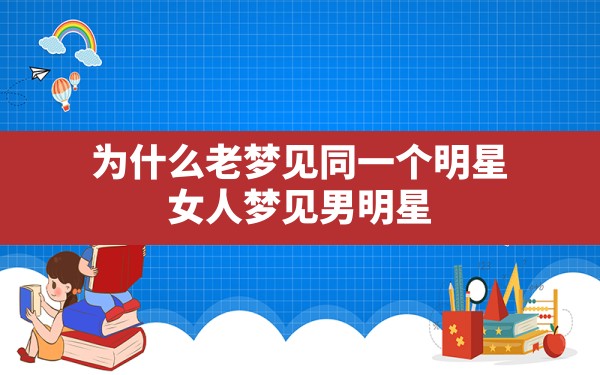 为什么老梦见同一个明星
女人梦见男明星